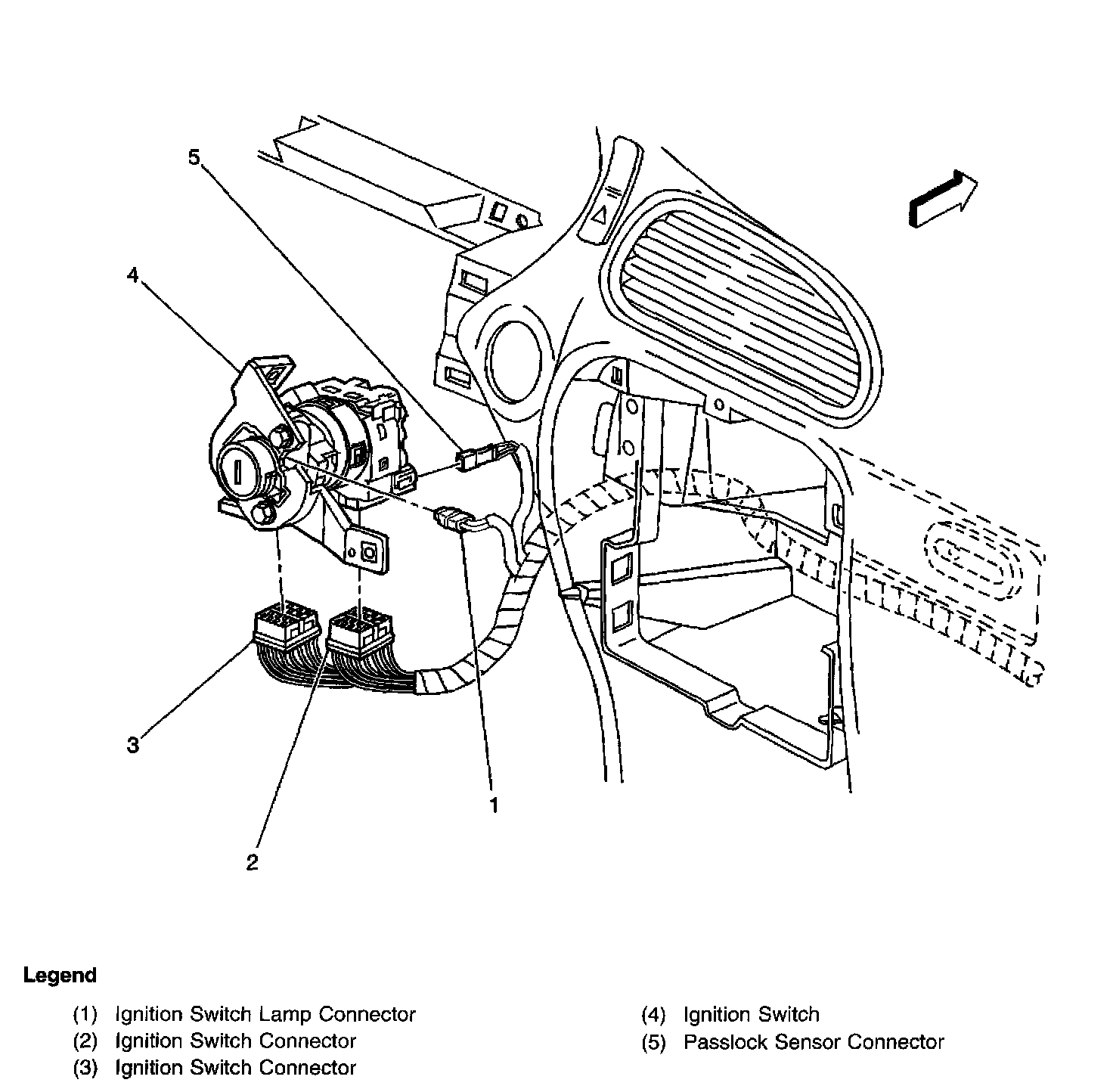 5

4

3

2

1

Legend

(1) Ignition Switch Lamp Connector
(2) Ignition Switch Connector
(3) Ignition Switch Connector

(4) Ignition Switch
(5) Passlock Sensor Connector